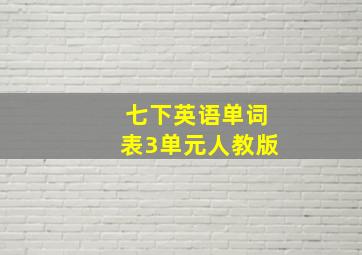 七下英语单词表3单元人教版